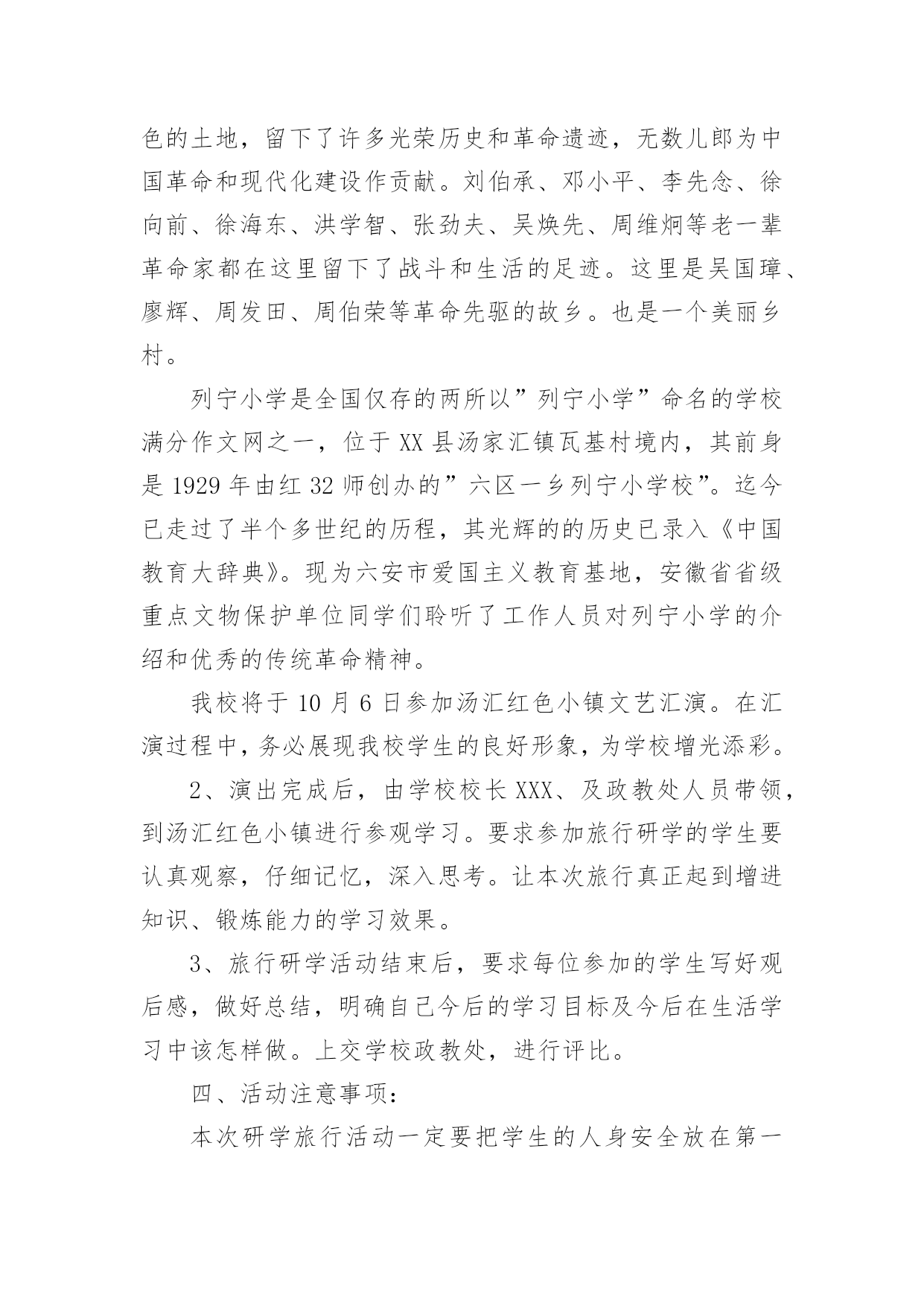 色的土地，留下了许多光荣历史和革命遗迹，无数儿郎为中国革命和现代化建设作贡献。刘伯承、邓小平、李先念、徐向前、徐海东、洪学智、张劲夫、吴焕先、周维炯等老一辈革命家都在这里留下了战斗和生活的足迹。这里是吴国璋、廖辉、周发田、周伯荣等革命先驱的故乡。也是一个美丽乡村。

列宁小学是全国仅存的两所以”列宁小学”命名的学校满分作文网之一，位于XX县汤家汇镇瓦基村境内，其前身是1929年由红32师创办的”六区一乡列宁小学校”。迄今已走过了半个多世纪的历程，其光辉的的历史已录入《中国教育大辞典》。现为六安市爱国主义教育基地，安徽省省级重点文物保护单位同学们聆听了工作人员对列宁小学的介绍和优秀的传统革命精神。

我校将于10月6日参加汤汇红色小镇文艺汇演。在汇演过程中，务必展现我校学生的良好形象，为学校增光添彩。

2、演出完成后，由学校校长XXX、及政教处人员带领，到汤汇红色小镇进行参观学习。要求参加旅行研学的学生要认真观察，仔细记忆，深入思考。让本次旅行真正起到增进知识、锻炼能力的学习效果。

3、旅行研学活动结束后，要求每位参加的学生写好观后感，做好总结，明确自己今后的学习目标及今后在生活学习中该怎样做。上交学校政教处，进行评比。

四、活动注意事项：

本次研学旅行活动一定要把学生的人身安全放在第一